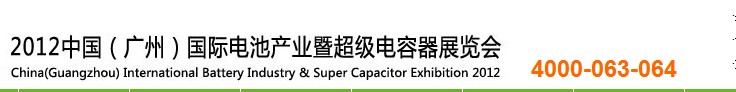 2012中国（广州）国际电池产业暨超级电容器展览会
China(Guangzhou) International Battery Industry & Super Capacitor Exhibition 2012
4000-063-064